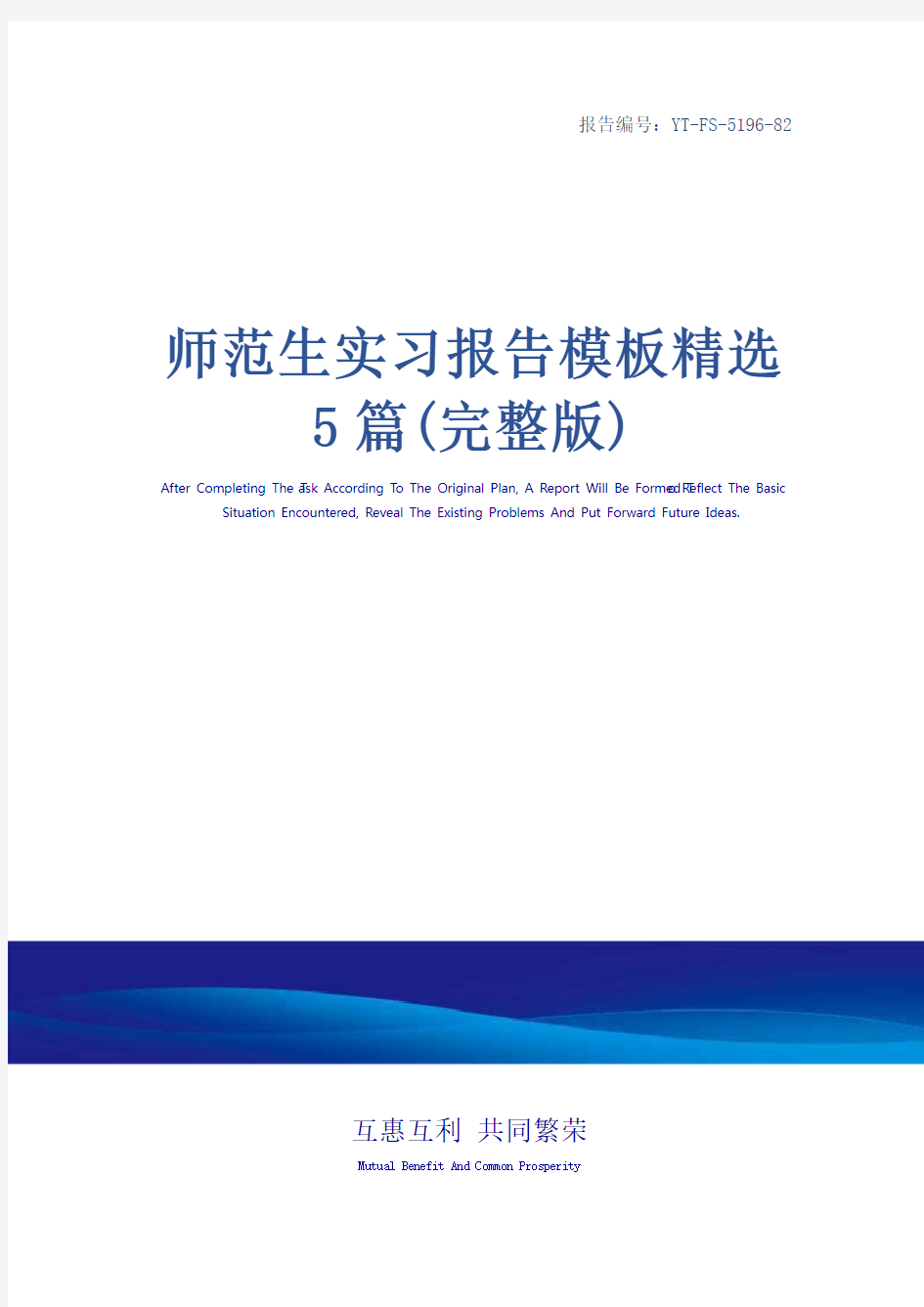 报告编号：YT-FS-5196-82

师范生实习报告模板精选5篇(完整版)

After Completing The Task According To The Original Plan, A Report Will Be Formed To Reflect The Basic Situation Encountered, Reveal The Existing Problems And Put Forward Future Ideas.

互惠互利 共同繁荣

Mutual Benefit And Common Prosperity